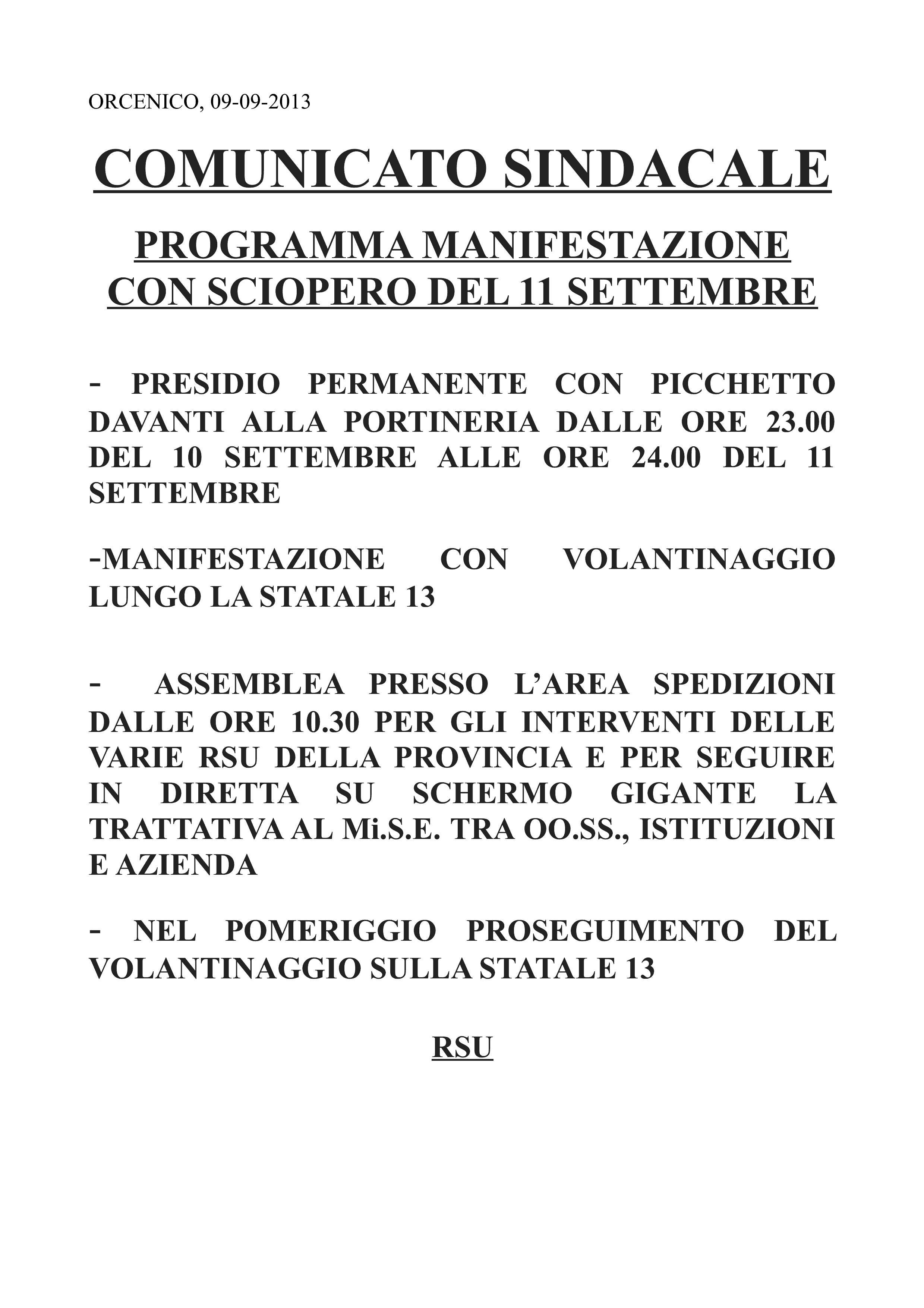 ORCENICO, 09-09-2013

COMUNICATO SINDACALE

PROGRAMMA MANIFESTAZIONE CON SCIOPERO DEL 11 SETTEMBRE

- PRESIDIO PERMANENTE CON PICCHETTO DAVANTI ALLA PORTINERIA DALLE ORE 23.00 DEL 10 SETTEMBRE ALLE ORE 24.00 DEL 11 SETTEMBRE

-MANIFESTAZIONE CON VOLANTINAGGIO LUNGO LA STATALE 13

- ASSEMBLEA PRESSO L'AREA SPEDIZIONI DALLE ORE 10.30 PER GLI INTERVENTI DELLE VARIE RSU DELLA PROVINCIA E PER SEGUIRE IN DIRETTA SU SCHERMO GIGANTE LA TRATTATIVA AL Mi.S.E. TRA OO.SS., ISTITUZIONI E AZIENDA

- NEL POMERIGGIO PROSEGUIMENTO DEL VOLANTINAGGIO SULLA STATALE 13

RSU